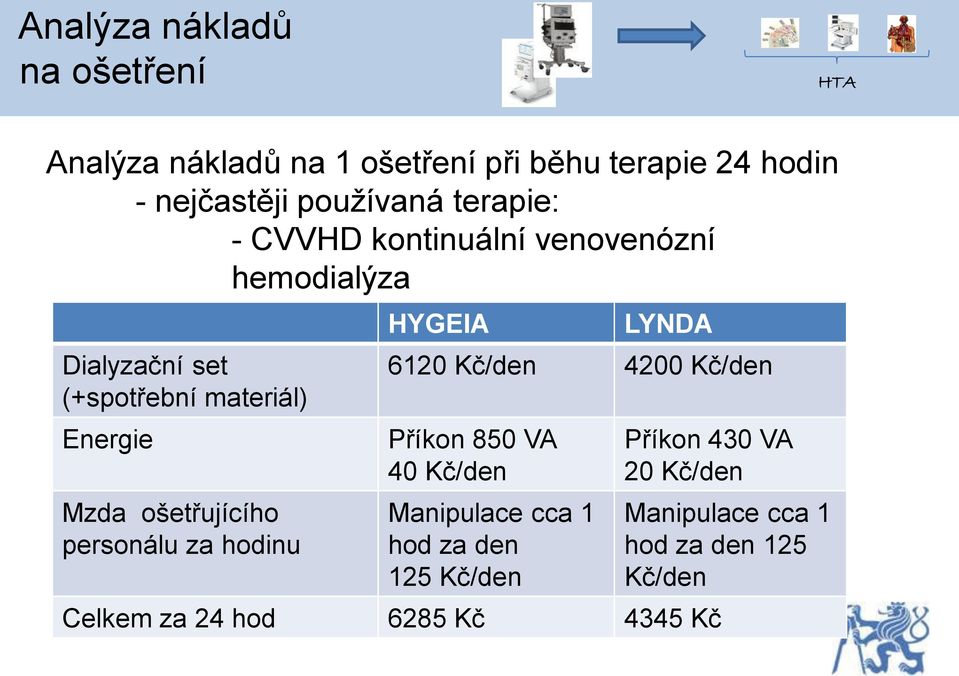 Analýza nákladů na ošetření

HTA

Analýza nákladů na 1 ošetření při běhu terapie 24 hodin
- nejčastěji používaná terapie:
- CVVHD kontinuální venovenózní hemodialýza

| | HYGEIA | LYNDA |
|---|---|---|
| Dialyzační set (+spotřební materiál) | 6120 Kč/den | 4200 Kč/den |
| Energie | Příkon 850 VA 40 Kč/den | Příkon 430 VA 20 Kč/den |
| Mzda ošetřujícího personálu za hodinu | Manipulace cca 1 hod za den 125 Kč/den | Manipulace cca 1 hod za den 125 Kč/den |
| Celkem za 24 hod | 6285 Kč | 4345 Kč |